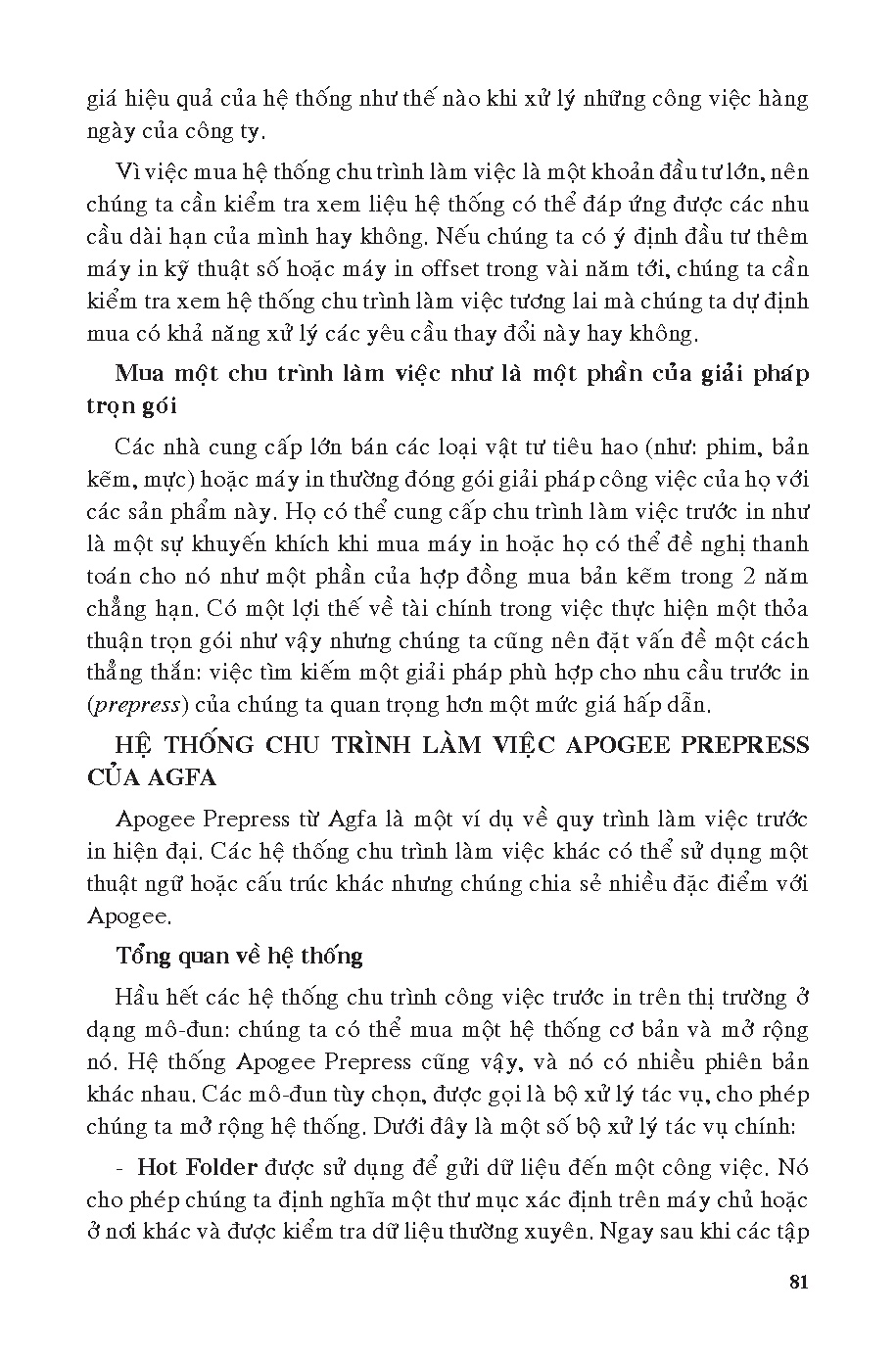 giá hiệu quả của hệ thống như thế nào khi xử lý những công việc hàng ngày của công ty.

Vì việc mua hệ thống chu trình làm việc là một khoản đầu tư lớn, nên chúng ta cần kiểm tra xem liệu hệ thống có thể đáp ứng được các nhu cầu dài hạn của mình hay không. Nếu chúng ta có ý định đầu tư thêm máy in kỹ thuật số hoặc máy in offset trong vài năm tới, chúng ta cần kiểm tra xem hệ thống chu trình làm việc tương lai mà chúng ta dự định mua có khả năng xử lý các yêu cầu thay đổi này hay không.

Mua một chu trình làm việc như là một phần của giải pháp trọn gói

Các nhà cung cấp lớn bán các loại vật tư tiêu hao (như: phim, bản kẽm, mực) hoặc máy in thường đóng gói giải pháp công việc của họ với các sản phẩm này. Họ có thể cung cấp chu trình làm việc trước in như là một sự khuyến khích khi mua máy in hoặc họ có thể đề nghị thanh toán cho nó như một phần của hợp đồng mua bản kẽm trong 2 năm chẳng hạn. Có một lợi thế về tài chính trong việc thực hiện một thỏa thuận trọn gói như vậy nhưng chúng ta cũng nên đặt vấn đề một cách thẳng thắn: việc tìm kiếm một giải pháp phù hợp cho nhu cầu trước in (prepress) của chúng ta quan trọng hơn một mức giá hấp dẫn.

HỆ THỐNG CHU TRÌNH LÀM VIỆC APOGEE PREPRESS CỦA AGFA

Apogee Prepress từ Agfa là một ví dụ về quy trình làm việc trước in hiện đại. Các hệ thống chu trình làm việc khác có thể sử dụng một thuật ngữ hoặc cấu trúc khác nhưng chúng chia sẻ nhiều đặc điểm với Apogee.

Tổng quan về hệ thống

Hầu hết các hệ thống chu trình công việc trước in trên thị trường ở dạng mô-đun: chúng ta có thể mua một hệ thống cơ bản và mở rộng nó. Hệ thống Apogee Prepress cũng vậy, và nó có nhiều phiên bản khác nhau. Các mô-đun tùy chọn, được gọi là bộ xử lý tác vụ, cho phép chúng ta mở rộng hệ thống. Dưới đây là một số bộ xử lý tác vụ chính:

- Hot Folder được sử dụng để gửi dữ liệu đến một công việc. Nó cho phép chúng ta định nghĩa một thư mục xác định trên máy chủ hoặc ở nơi khác và được kiểm tra dữ liệu thường xuyên. Ngay sau khi các tập

81